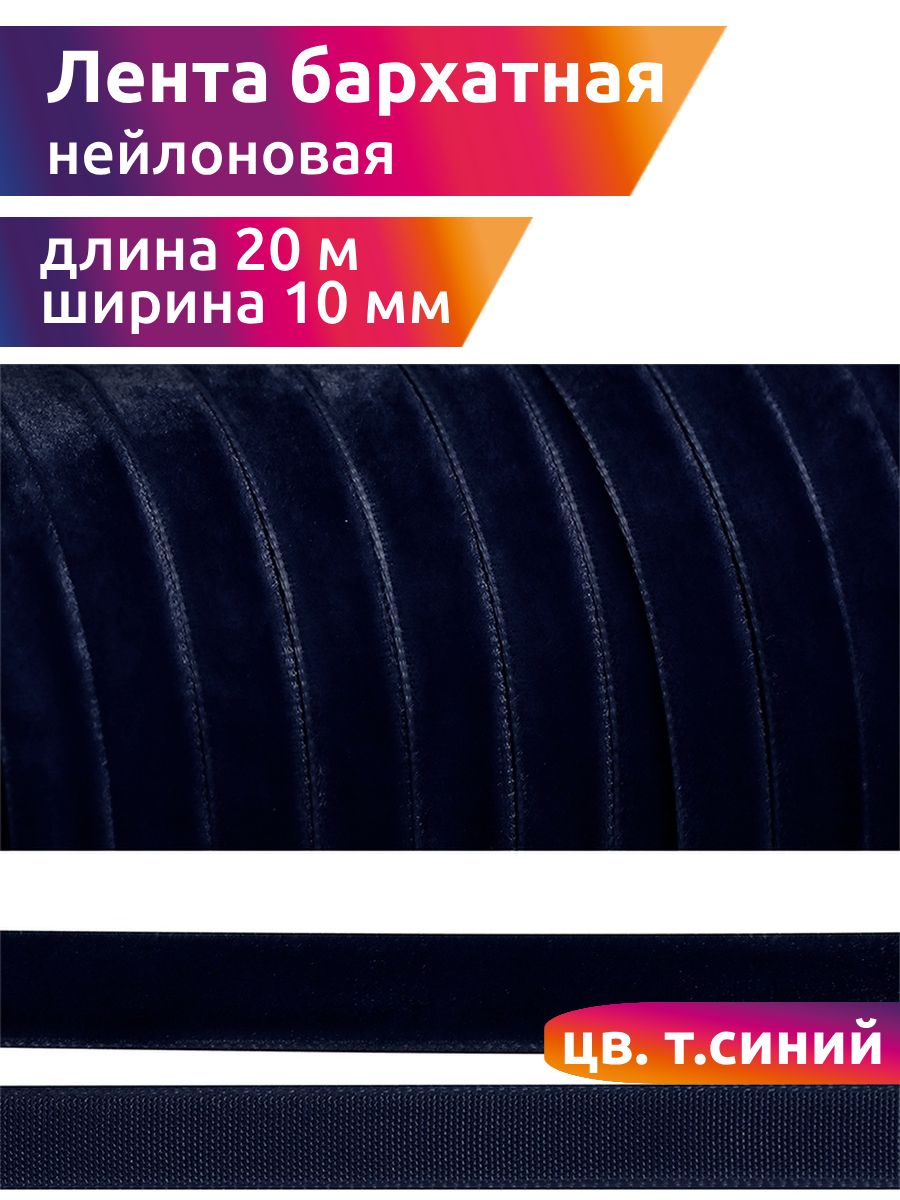 Лента бархатная
нейлоновая

длина 20 м
ширина 10 мм

цв. т.синий